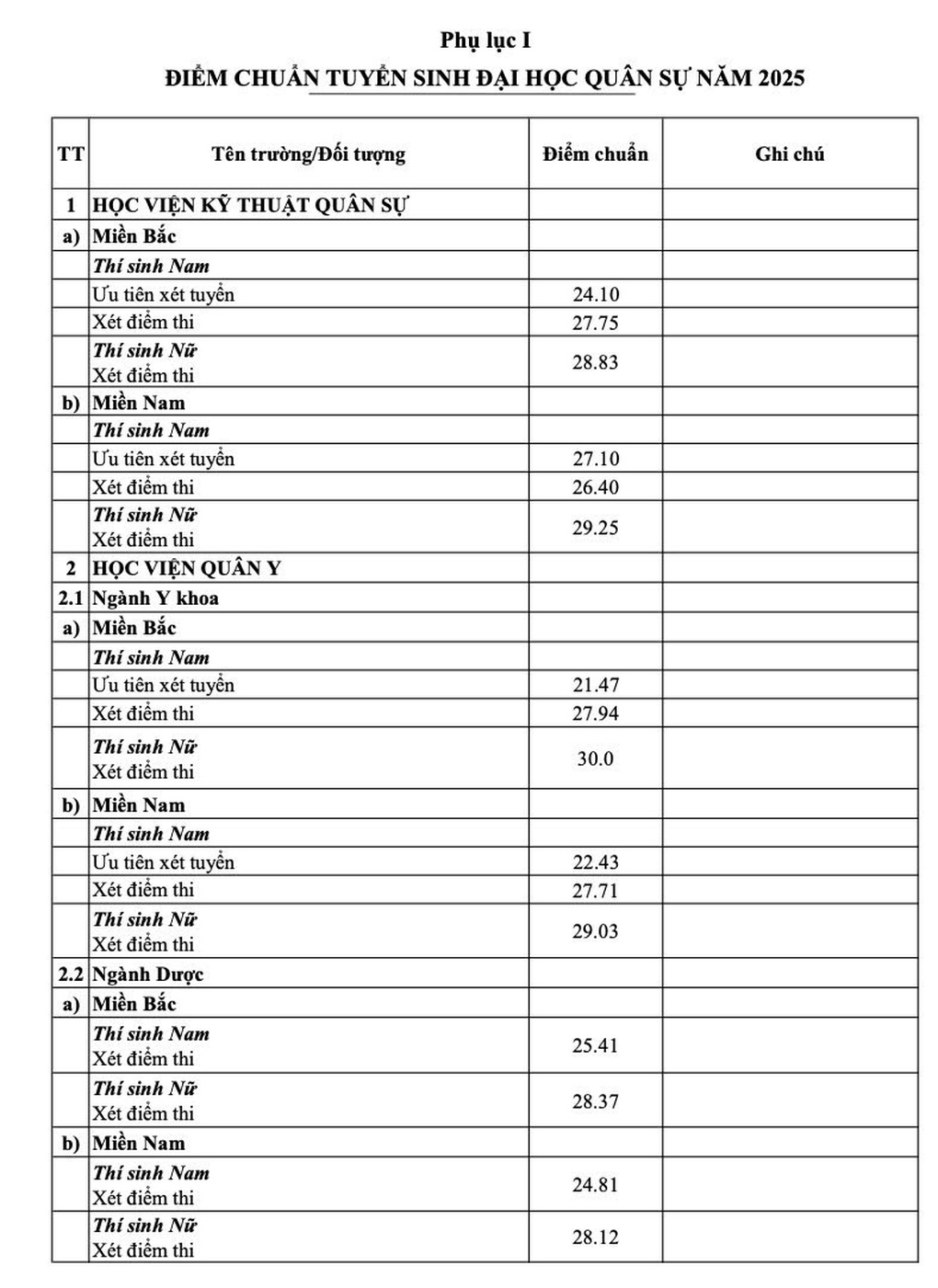 Phụ lục I

ĐIỂM CHUẨN TUYỂN SINH ĐẠI HỌC QUÂN SỰ NĂM 2025

| TT | Tên trường/Đối tượng | Điểm chuẩn | Ghi chú |
|---|---|---|---|
| 1 | HỌC VIỆN KỸ THUẬT QUÂN SỰ | | |
| a) | Miền Bắc | | |
| | Thí sinh Nam | | |
| | Ưu tiên xét tuyển | 24.10 | |
| | Xét điểm thi | 27.75 | |
| | Thí sinh Nữ Xét điểm thi | 28.83 | |
| b) | Miền Nam | | |
| | Thí sinh Nam | | |
| | Ưu tiên xét tuyển | 27.10 | |
| | Xét điểm thi | 26.40 | |
| | Thí sinh Nữ Xét điểm thi | 29.25 | |
| 2 | HỌC VIỆN QUÂN Y | | |
| 2.1 | Ngành Y khoa | | |
| a) | Miền Bắc | | |
| | Thí sinh Nam | | |
| | Ưu tiên xét tuyển | 21.47 | |
| | Xét điểm thi | 27.94 | |
| | Thí sinh Nữ Xét điểm thi | 30.0 | |
| b) | Miền Nam | | |
| | Thí sinh Nam | | |
| | Ưu tiên xét tuyển | 22.43 | |
| | Xét điểm thi | 27.71 | |
| | Thí sinh Nữ Xét điểm thi | 29.03 | |
| 2.2 | Ngành Dược | | |
| a) | Miền Bắc | | |
| | Thí sinh Nam Xét điểm thi | 25.41 | |
| | Thí sinh Nữ Xét điểm thi | 28.37 | |
| b) | Miền Nam | | |
| | Thí sinh Nam Xét điểm thi | 24.81 | |
| | Thí sinh Nữ Xét điểm thi | 28.12 | |